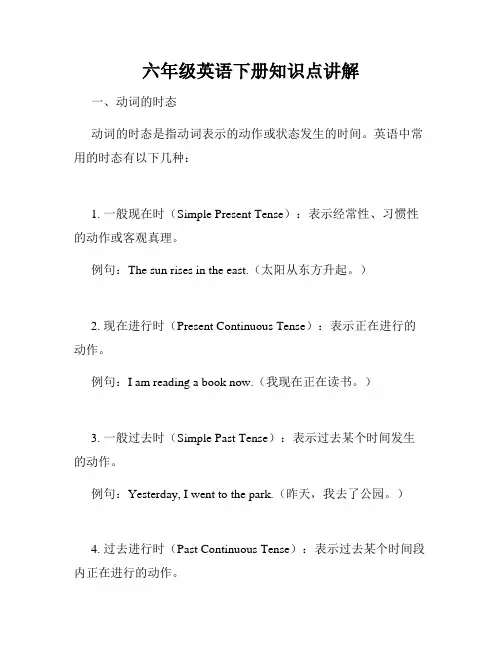 六年级英语下册知识点讲解

一、动词的时态

动词的时态是指动词表示的动作或状态发生的时间。英语中常用的时态有以下几种：

1. 一般现在时（Simple Present Tense）：表示经常性、习惯性的动作或客观真理。

例句：The sun rises in the east.（太阳从东方升起。）

2. 现在进行时（Present Continuous Tense）：表示正在进行的动作。

例句：I am reading a book now.（我现在正在读书。）

3. 一般过去时（Simple Past Tense）：表示过去某个时间发生的动作。

例句：Yesterday, I went to the park.（昨天，我去了公园。）

4. 过去进行时（Past Continuous Tense）：表示过去某个时间段内正在进行的动作。